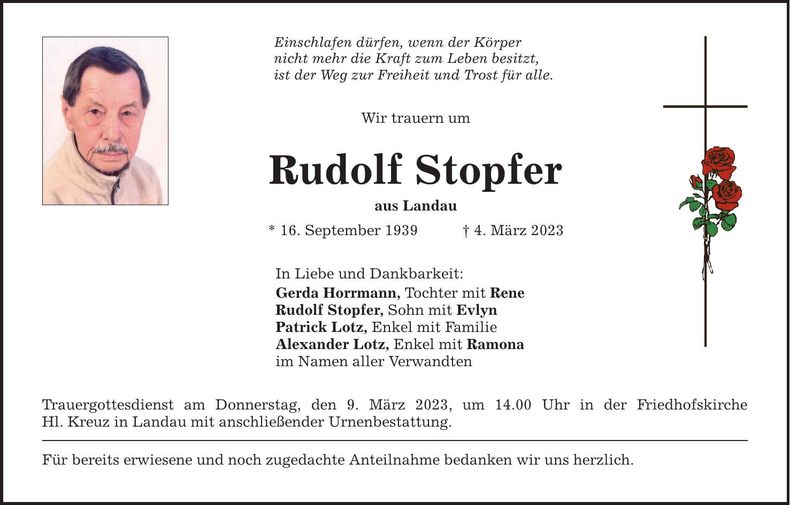 Einschlafen dürfen, wenn der Körper
nicht mehr die Kraft zum Leben besitzt,
ist der Weg zur Freiheit und Trost für alle.

Wir trauern um

Rudolf Stopfer

aus Landau

* 16. September 1939 † 4. März 2023

In Liebe und Dankbarkeit:
Gerda Horrmann, Tochter mit Rene
Rudolf Stopfer, Sohn mit Evlyn
Patrick Lotz, Enkel mit Familie
Alexander Lotz, Enkel mit Ramona
im Namen aller Verwandten

Trauergottesdienst am Donnerstag, den 9. März 2023, um 14.00 Uhr in der Friedhofskirche Hl. Kreuz in Landau mit anschließender Urnenbestattung.

Für bereits erwiesene und noch zugedachte Anteilnahme bedanken wir uns herzlich.